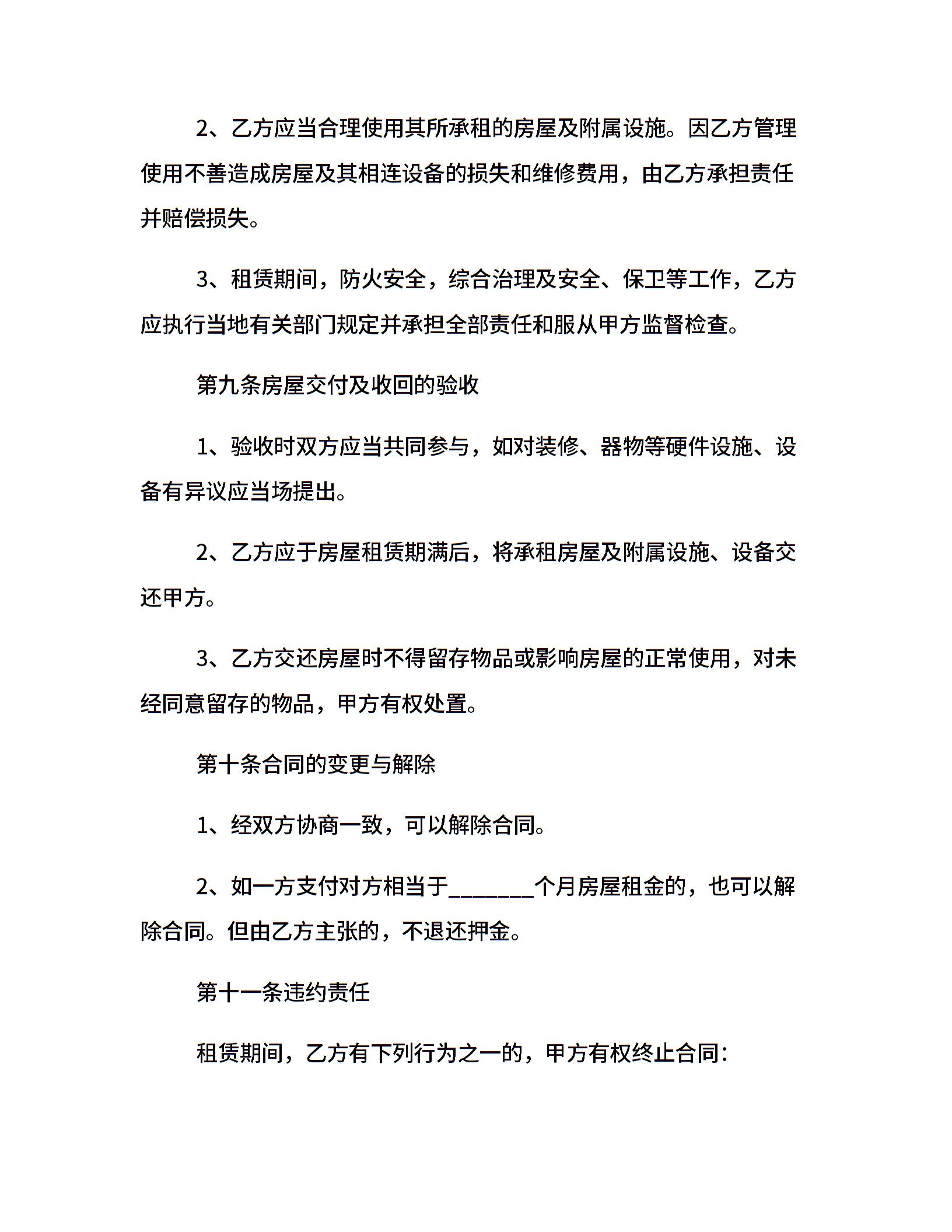 2、乙方应当合理使用其所承租的房屋及附属设施。因乙方管理使用不善造成房屋及其相连设备的损失和维修费用，由乙方承担责任并赔偿损失。

3、租赁期间，防火安全，综合治理及安全、保卫等工作，乙方应执行当地有关部门规定并承担全部责任和服从甲方监督检查。

第九条房屋交付及收回的验收

1、验收时双方应当共同参与，如对装修、器物等硬件设施、设备有异议应当场提出。

2、乙方应于房屋租赁期满后，将承租房屋及附属设施、设备交还甲方。

3、乙方交还房屋时不得留存物品或影响房屋的正常使用，对未经同意留存的物品，甲方有权处置。

第十条合同的变更与解除

1、经双方协商一致，可以解除合同。

2、如一方支付对方相当于_______个月房屋租金的，也可以解除合同。但由乙方主张的，不退还押金。

第十一条违约责任

租赁期间，乙方有下列行为之一的，甲方有权终止合同：